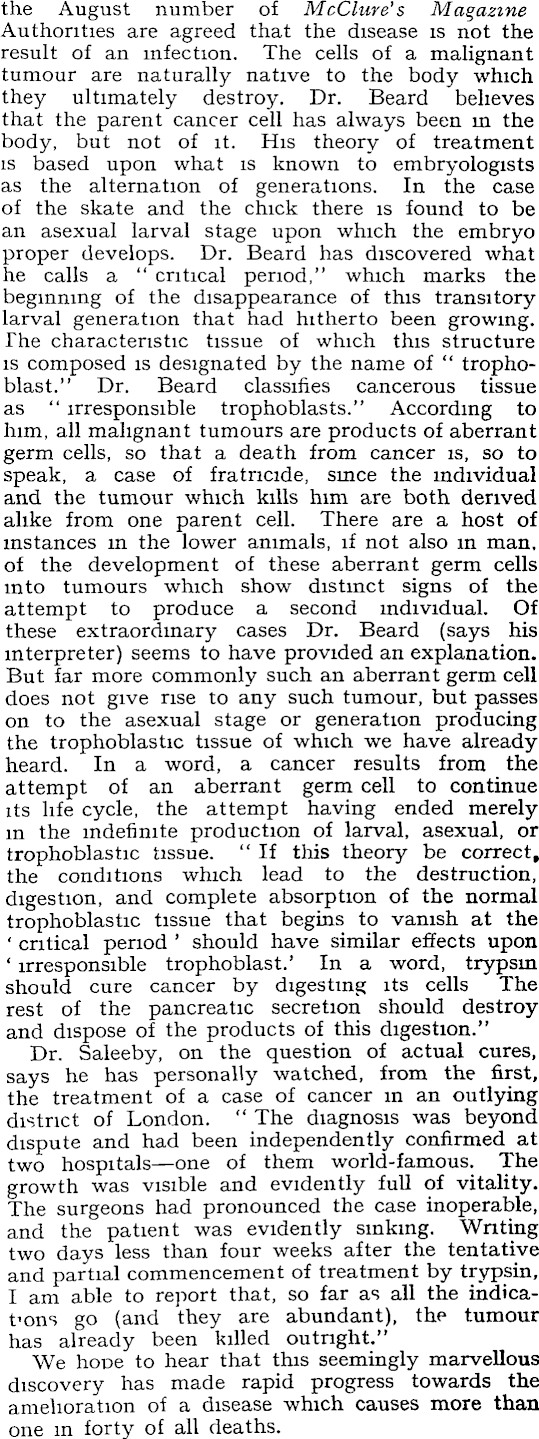 the August number of McClure's Magazine Authorities are agreed that the disease is not the result of an infection. The cells of a malignant tumour are naturally native to the body which they ultimately destroy. Dr. Beard believes that the parent cancer cell has always been in the body, but not of it. His theory of treatment is based upon what is known to embryologists as the alternation of generations. In the case of the skate and the chick there is found to be an asexual larval stage upon which the embryo proper develops. Dr. Beard has discovered what he calls a "critical period," which marks the beginning of the disappearance of this transitory larval generation that had hitherto been growing. The characteristic tissue of which this structure is composed is designated by the name of "trophoblast." Dr. Beard classifies cancerous tissue as "irresponsible trophoblasts." According to him, all malignant tumours are products of aberrant germ cells, so that a death from cancer is, so to speak, a case of fratricide, since the individual and the tumour which kills him are both derived alike from one parent cell. There are a host of instances in the lower animals, if not also in man, of the development of these aberrant germ cells into tumours which show distinct signs of the attempt to produce a second individual. Of these extraordinary cases Dr. Beard (says his interpreter) seems to have provided an explanation. But far more commonly such an aberrant germ cell does not give rise to any such tumour, but passes on to the asexual stage or generation producing the trophoblastic tissue of which we have already heard. In a word, a cancer results from the attempt of an aberrant germ cell to continue its life cycle, the attempt having ended merely in the indefinite production of larval, asexual, or trophoblastic tissue. "If this theory be correct, the conditions which lead to the destruction, digestion, and complete absorption of the normal trophoblastic tissue that begins to vanish at the 'critical period' should have similar effects upon 'irresponsible trophoblast.' In a word, trypsin should cure cancer by digesting its cells The rest of the pancreatic secretion should destroy and dispose of the products of this digestion."

Dr. Saleeby, on the question of actual cures, says he has personally watched, from the first, the treatment of a case of cancer in an outlying district of London. "The diagnosis was beyond dispute and had been independently confirmed at two hospitals—one of them world-famous. The growth was visible and evidently full of vitality. The surgeons had pronounced the case inoperable, and the patient was evidently sinking. Writing two days less than four weeks after the tentative and partial commencement of treatment by trypsin, I am able to report that, so far as all the indications go (and they are abundant), the tumour has already been killed outright."

We hope to hear that this seemingly marvellous discovery has made rapid progress towards the amelioration of a disease which causes more than one in forty of all deaths.